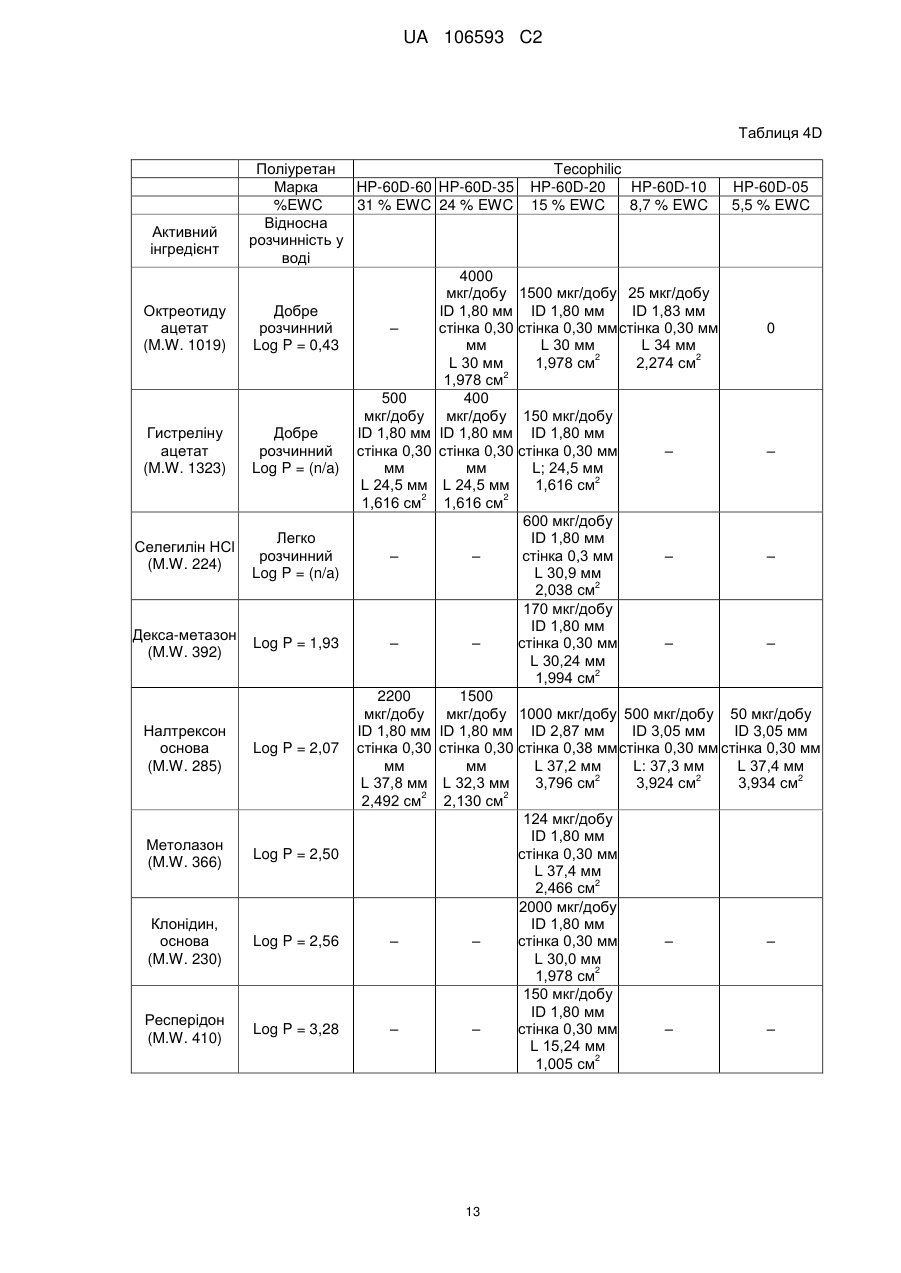 UA 106593 C2

Таблиця 4D

| | Поліуретан | Tecophilic | | | | |
|---|---|---|---|---|---|---|
| | Марка | HP-60D-60 | HP-60D-35 | HP-60D-20 | HP-60D-10 | HP-60D-05 |
| | %EWC | 31 % EWC | 24 % EWC | 15 % EWC | 8,7 % EWC | 5,5 % EWC |
| Активний інгредієнт | Відносна розчинність у воді | | | | | |
| Октреотиду ацетат (M.W. 1019) | Добре розчинний Log P = 0,43 | – | 4000 мкг/добу ID 1,80 мм стінка 0,30 мм L 30 мм 1,978 см$^2$ | 1500 мкг/добу ID 1,80 мм стінка 0,30 мм L 30 мм 1,978 см$^2$ | 25 мкг/добу ID 1,83 мм стінка 0,30 мм L 34 мм 2,274 см$^2$ | 0 |
| Гистреліну ацетат (M.W. 1323) | Добре розчинний Log P = (n/a) | 500 мкг/добу ID 1,80 мм стінка 0,30 мм L 24,5 мм 1,616 см$^2$ | 400 мкг/добу ID 1,80 мм стінка 0,30 мм L 24,5 мм 1,616 см$^2$ | 150 мкг/добу ID 1,80 мм стінка 0,30 мм L; 24,5 мм 1,616 см$^2$ | – | – |
| Селегилін HCl (M.W. 224) | Легко розчинний Log P = (n/a) | – | – | 600 мкг/добу ID 1,80 мм стінка 0,3 мм L 30,9 мм 2,038 см$^2$ | – | – |
| Декса-метазон (M.W. 392) | Log P = 1,93 | – | – | 170 мкг/добу ID 1,80 мм стінка 0,30 мм L 30,24 мм 1,994 см$^2$ | – | – |
| Налтрексон основа (M.W. 285) | Log P = 2,07 | 2200 мкг/добу ID 1,80 мм стінка 0,30 мм L 37,8 мм 2,492 см$^2$ | 1500 мкг/добу ID 1,80 мм стінка 0,30 мм L 32,3 мм 2,130 см$^2$ | 1000 мкг/добу ID 2,87 мм стінка 0,38 мм L 37,2 мм 3,796 см$^2$ | 500 мкг/добу ID 3,05 мм стінка 0,30 мм L: 37,3 мм 3,924 см$^2$ | 50 мкг/добу ID 3,05 мм стінка 0,30 мм L 37,4 мм 3,934 см$^2$ |
| Метолазон (M.W. 366) | Log P = 2,50 | | | 124 мкг/добу ID 1,80 мм стінка 0,30 мм L 37,4 мм 2,466 см$^2$ | | |
| Клонідин, основа (M.W. 230) | Log P = 2,56 | – | – | 2000 мкг/добу ID 1,80 мм стінка 0,30 мм L 30,0 мм 1,978 см$^2$ | – | – |
| Респерідон (M.W. 410) | Log P = 3,28 | – | – | 150 мкг/добу ID 1,80 мм стінка 0,30 мм L 15,24 мм 1,005 см$^2$ | – | – |

13